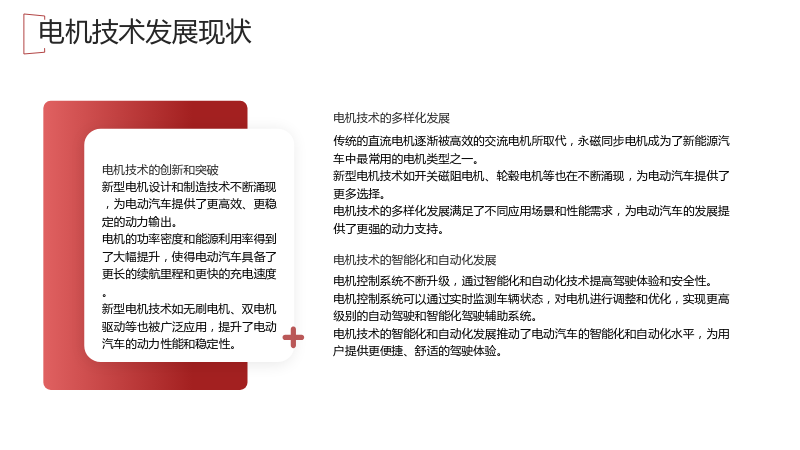 电机技术发展现状

电机技术的创新和突破

新型电机设计和制造技术不断涌现，为电动汽车提供了更高效、更稳定的动力输出。

电机的功率密度和能源利用率得到了大幅提升，使得电动汽车具备了更长的续航里程和更快的充电速度。

新型电机技术如无刷电机、双电机驱动等也被广泛应用，提升了电动汽车的动力性能和稳定性。

电机技术的多样化发展

传统的直流电机逐渐被高效的交流电机所取代，永磁同步电机成为了新能源汽车中最常用的电机类型之一。

新型电机技术如开关磁阻电机、轮毂电机等也在不断涌现，为电动汽车提供了更多选择。

电机技术的多样化发展满足了不同应用场景和性能需求，为电动汽车的发展提供了更强的动力支持。

电机技术的智能化和自动化发展

电机控制系统不断升级，通过智能化和自动化技术提高驾驶体验和安全性。

电机控制系统可以通过实时监测车辆状态，对电机进行调整和优化，实现更高级别的自动驾驶和智能化驾驶辅助系统。

电机技术的智能化和自动化发展推动了电动汽车的智能化和自动化水平，为用户提供更便捷、舒适的驾驶体验。